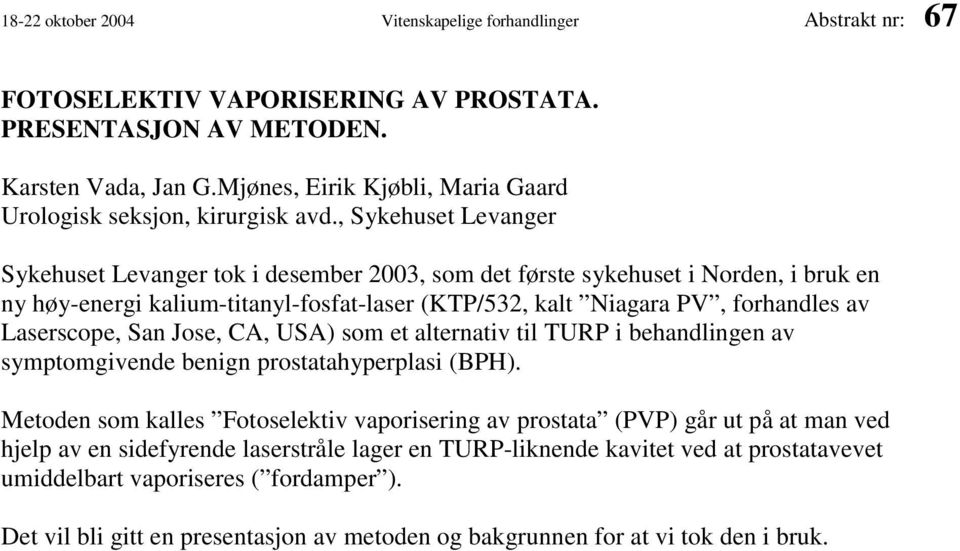 18-22 oktober 2004 Vitenskapelige forhandlinger Abstrakt nr: 67

FOTOSELEKTIV VAPORISERING AV PROSTATA. PRESENTASJON AV METODEN.

Karsten Vada, Jan G.Mjønes, Eirik Kjøbli, Maria Gaard
Urologisk seksjon, kirurgisk avd., Sykehuset Levanger

Sykehuset Levanger tok i desember 2003, som det første sykehuset i Norden, i bruk en ny høy-energi kalium-titanyl-fosfat-laser (KTP/532, kalt ”Niagara PV”, forhandles av Laserscope, San Jose, CA, USA) som et alternativ til TURP i behandlingen av symptomgivende benign prostatahyperplasi (BPH).

Metoden som kalles ”Fotoselektiv vaporisering av prostata” (PVP) går ut på at man ved hjelp av en sidefyrende laserstråle lager en TURP-liknende kavitet ved at prostatavevet umiddelbart vaporiseres (”fordamper”).

Det vil bli gitt en presentasjon av metoden og bakgrunnen for at vi tok den i bruk.